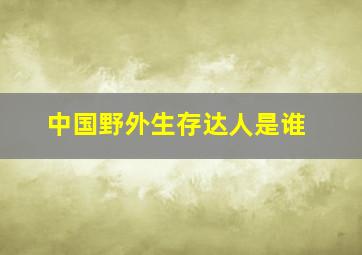 中国野外生存达人是谁